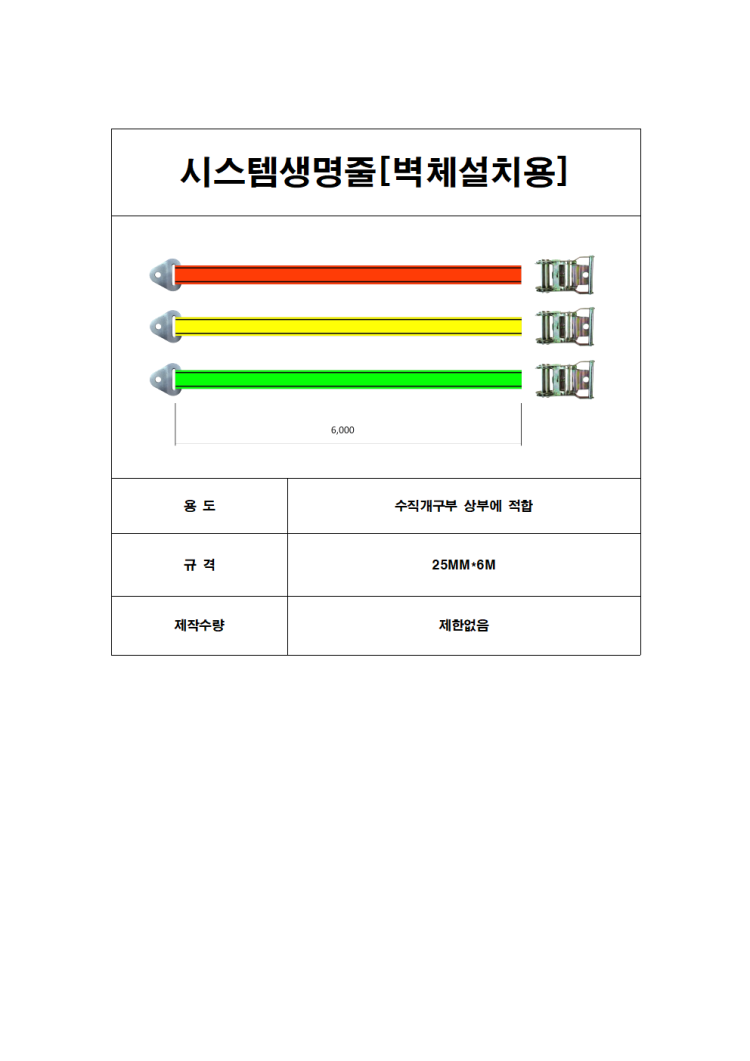 시스템생명줄[벽체설치용]

6,000

용 도
수직개구부 상부에 적합

규 격
25MM*6M

제작수량
제한없음